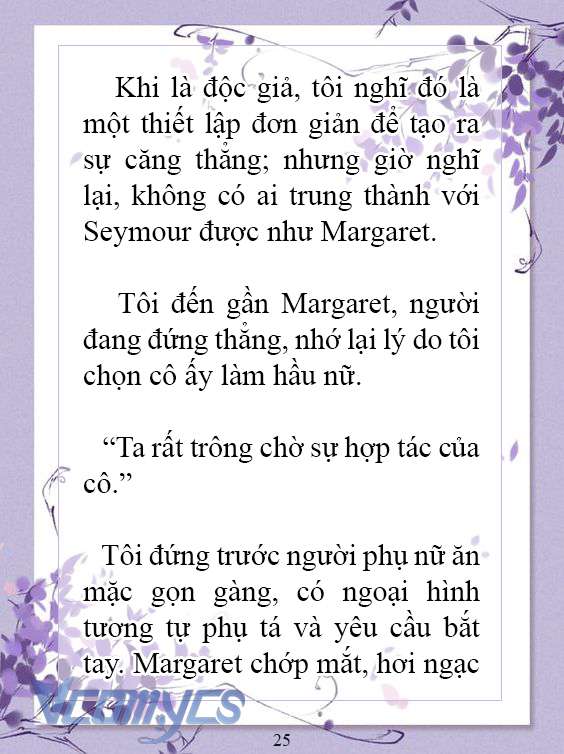 Khi là độc giả, tôi nghĩ đó là một thiết lập đơn giản để tạo ra sự căng thẳng; nhưng giờ nghĩ lại, không có ai trung thành với Seymour được như Margaret.

Tôi đến gần Margaret, người đang đứng thẳng, nhớ lại lý do tôi chọn cô ấy làm hầu nữ.

“Ta rất trông chờ sự hợp tác của cô.”

Tôi đứng trước người phụ nữ ăn mặc gọn gàng, có ngoại hình tương tự phụ tá và yêu cầu bắt tay. Margaret chớp mắt, hơi ngạc

Vcomycs

25